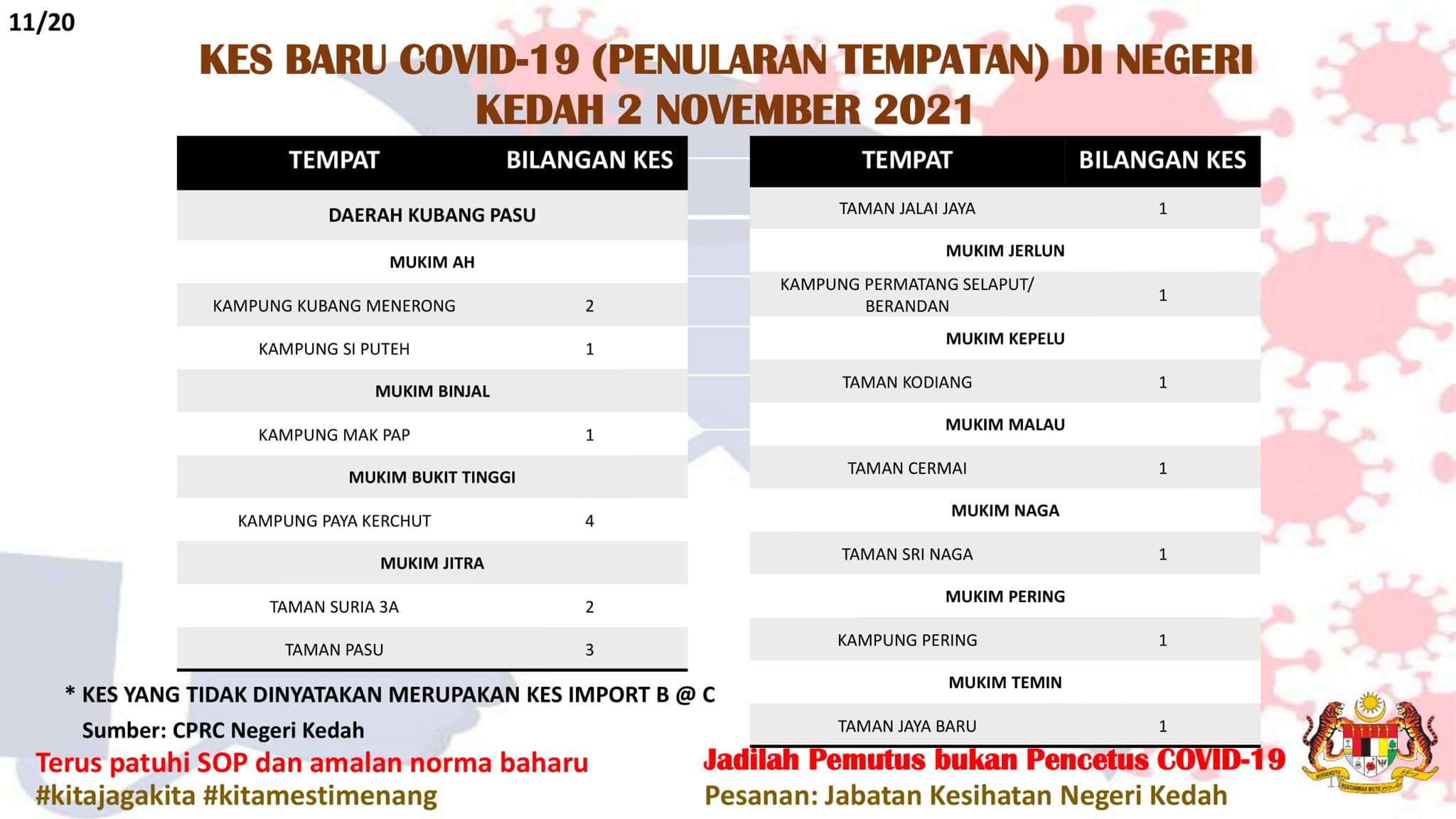 11/20

KES BARU COVID-19 (PENULARAN TEMPATAN) DI NEGERI KEDAH 2 NOVEMBER 2021

| TEMPAT | BILANGAN KES |
|---|---|
| DAERAH KUBANG PASU | |
| MUKIM AH | |
| KAMPUNG KUBANG MENERONG | 2 |
| KAMPUNG SI PUTEH | 1 |
| MUKIM BINJAL | |
| KAMPUNG MAK PAP | 1 |
| MUKIM BUKIT TINGGI | |
| KAMPUNG PAYA KERCHUT | 4 |
| MUKIM JITRA | |
| TAMAN SURIA 3A | 2 |
| TAMAN PASU | 3 |

| TEMPAT | BILANGAN KES |
|---|---|
| TAMAN JALAI JAYA | 1 |
| MUKIM JERLUN | |
| KAMPUNG PERMATANG SELAPUT/ BERANDAN | 1 |
| MUKIM KEPELU | |
| TAMAN KODIANG | 1 |
| MUKIM MALAU | |
| TAMAN CERMAI | 1 |
| MUKIM NAGA | |
| TAMAN SRI NAGA | 1 |
| MUKIM PERING | |
| KAMPUNG PERING | 1 |
| MUKIM TEMIN | |
| TAMAN JAYA BARU | 1 |

* KES YANG TIDAK DINYATAKAN MERUPAKAN KES IMPORT B @ C

Sumber: CPRC Negeri Kedah

Terus patuhi SOP dan amalan norma baharu
#kitajagakita #kitamestimenang

Jadilah Pemutus bukan Pencetus COVID-19
Pesanan: Jabatan Kesihatan Negeri Kedah

BERSEKUTU BERTAMBAH MUTU